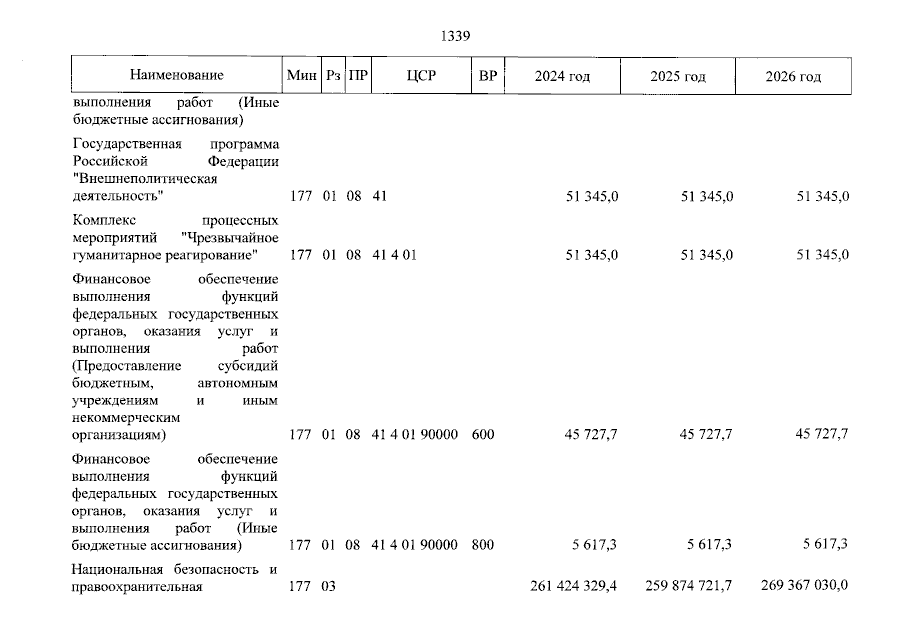 1339

| Наименование | Мин | Рз | ПР | ЦСР | ВР | 2024 год | 2025 год | 2026 год |
|---|---|---|---|---|---|---|---|---|
| выполнения работ (Иные бюджетные ассигнования) | | | | | | | | |
| Государственная программа Российской Федерации "Внешнеполитическая деятельность" | 177 | 01 | 08 | 41 | | 51 345,0 | 51 345,0 | 51 345,0 |
| Комплекс процессных мероприятий "Чрезвычайное гуманитарное реагирование" | 177 | 01 | 08 | 41 4 01 | | 51 345,0 | 51 345,0 | 51 345,0 |
| Финансовое обеспечение выполнения функций федеральных государственных органов, оказания услуг и выполнения работ (Предоставление субсидий бюджетным, автономным учреждениям и иным некоммерческим организациям) | 177 | 01 | 08 | 41 4 01 90000 | 600 | 45 727,7 | 45 727,7 | 45 727,7 |
| Финансовое обеспечение выполнения функций федеральных государственных органов, оказания услуг и выполнения работ (Иные бюджетные ассигнования) | 177 | 01 | 08 | 41 4 01 90000 | 800 | 5 617,3 | 5 617,3 | 5 617,3 |
| Национальная безопасность и правоохранительная | 177 | 03 | | | | 261 424 329,4 | 259 874 721,7 | 269 367 030,0 |